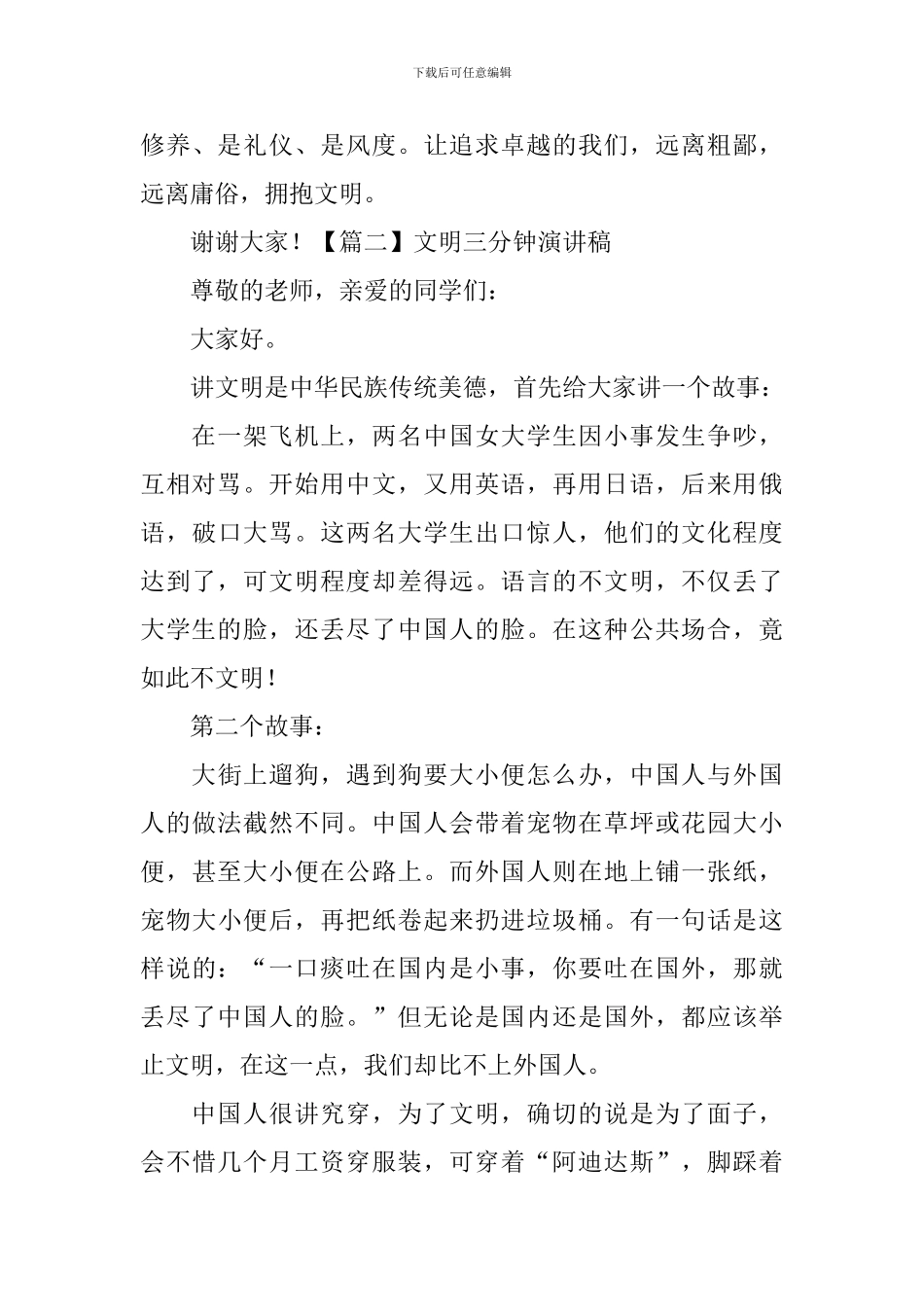 下载后可任意编辑

修养、是礼仪、是风度。让追求卓越的我们，远离粗鄙，远离庸俗，拥抱文明。

谢谢大家！【篇二】文明三分钟演讲稿

尊敬的老师，亲爱的同学们：

大家好。

讲文明是中华民族传统美德，首先给大家讲一个故事：

在一架飞机上，两名中国女大学生因小事发生争吵，互相对骂。开始用中文，又用英语，再用日语，后来用俄语，破口大骂。这两名大学生出口惊人，他们的文化程度达到了，可文明程度却差得远。语言的不文明，不仅丢了大学生的脸，还丢尽了中国人的脸。在这种公共场合，竟如此不文明！

第二个故事：

大街上遛狗，遇到狗要大小便怎么办，中国人与外国人的做法截然不同。中国人会带着宠物在草坪或花园大小便，甚至大小便在公路上。而外国人则在地上铺一张纸，宠物大小便后，再把纸卷起来扔进垃圾桶。有一句话是这样说的：“一口痰吐在国内是小事，你要吐在国外，那就丢尽了中国人的脸。”但无论是国内还是国外，都应该举止文明，在这一点，我们却比不上外国人。

中国人很讲究穿，为了文明，确切的说是为了面子，会不惜几个月工资穿服装，可穿着“阿迪达斯”，脚踩着